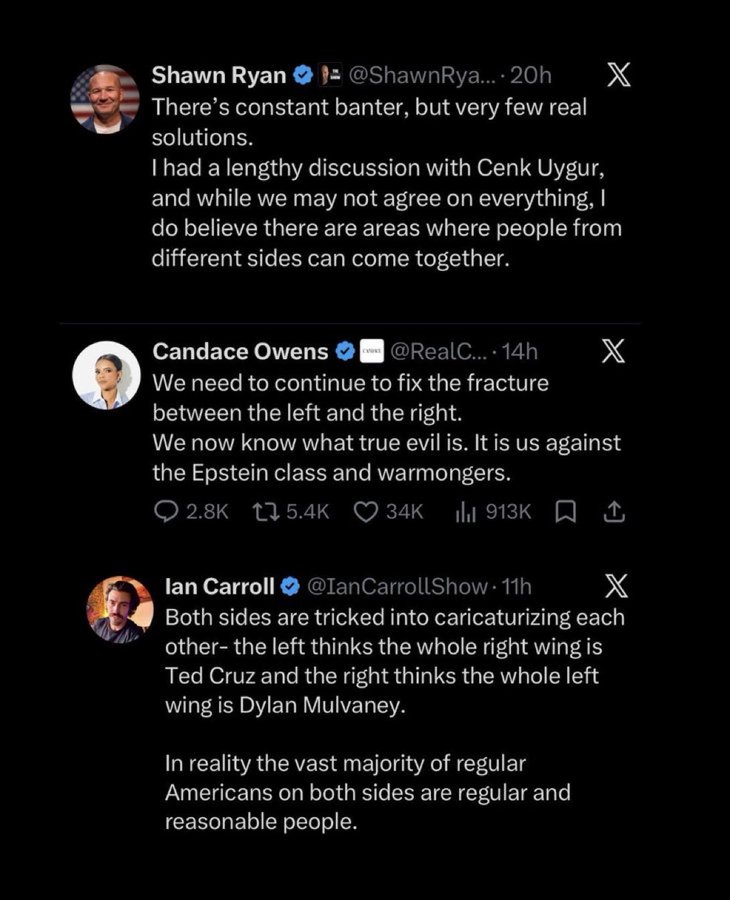 Shawn Ryan @ShawnRya... · 20h
There's constant banter, but very few real solutions.
I had a lengthy discussion with Cenk Uygur, and while we may not agree on everything, I do believe there are areas where people from different sides can come together.

Candace Owens @RealC... · 14h
We need to continue to fix the fracture between the left and the right.
We now know what true evil is. It is us against the Epstein class and warmongers.

2.8K 5.4K 34K 913K

Ian Carroll @IanCarrollShow · 11h
Both sides are tricked into caricaturizing each other- the left thinks the whole right wing is Ted Cruz and the right thinks the whole left wing is Dylan Mulvaney.

In reality the vast majority of regular Americans on both sides are regular and reasonable people.